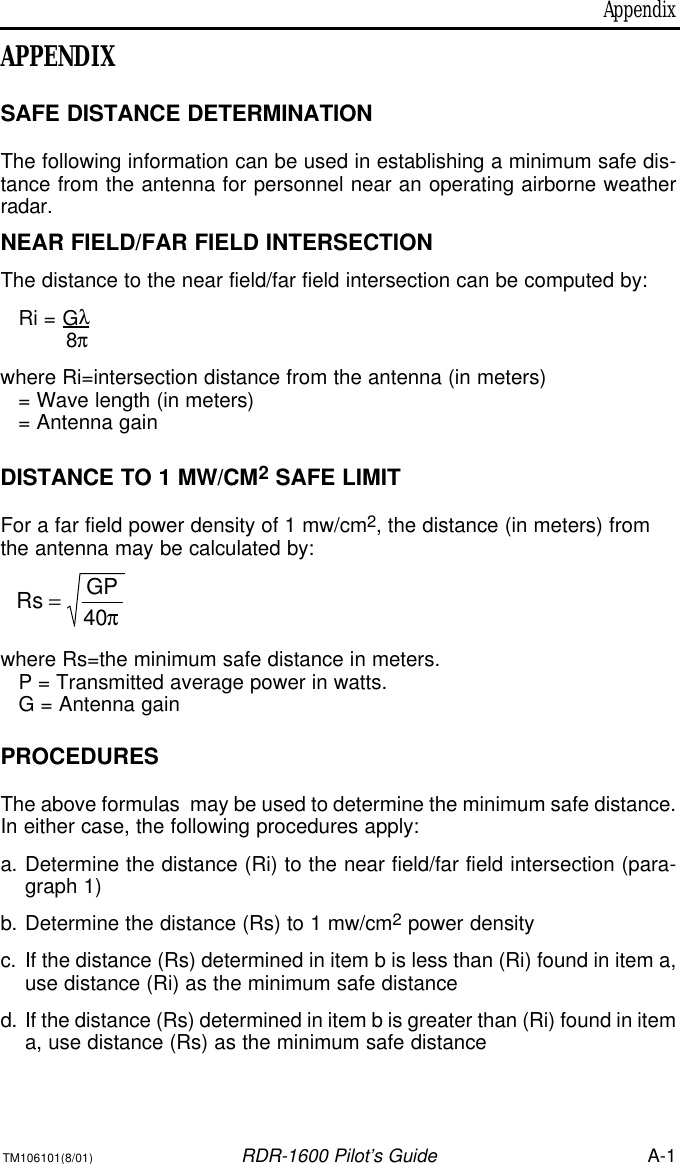 Appendix

APPENDIX

SAFE DISTANCE DETERMINATION

The following information can be used in establishing a minimum safe distance from the antenna for personnel near an operating airborne weather radar.

NEAR FIELD/FAR FIELD INTERSECTION

The distance to the near field/far field intersection can be computed by:

$Ri = \frac{G\lambda}{8\pi}$

where Ri=intersection distance from the antenna (in meters)
= Wave length (in meters)
= Antenna gain

DISTANCE TO 1 MW/CM$^2$ SAFE LIMIT

For a far field power density of 1 mw/cm$^2$, the distance (in meters) from the antenna may be calculated by:

$Rs = \sqrt{\frac{GP}{40\pi}}$

where Rs=the minimum safe distance in meters.
P = Transmitted average power in watts.
G = Antenna gain

PROCEDURES

The above formulas may be used to determine the minimum safe distance. In either case, the following procedures apply:

a. Determine the distance (Ri) to the near field/far field intersection (paragraph 1)

b. Determine the distance (Rs) to 1 mw/cm$^2$ power density

c. If the distance (Rs) determined in item b is less than (Ri) found in item a, use distance (Ri) as the minimum safe distance

d. If the distance (Rs) determined in item b is greater than (Ri) found in item a, use distance (Rs) as the minimum safe distance

TM106101(8/01) RDR-1600 Pilot's Guide A-1